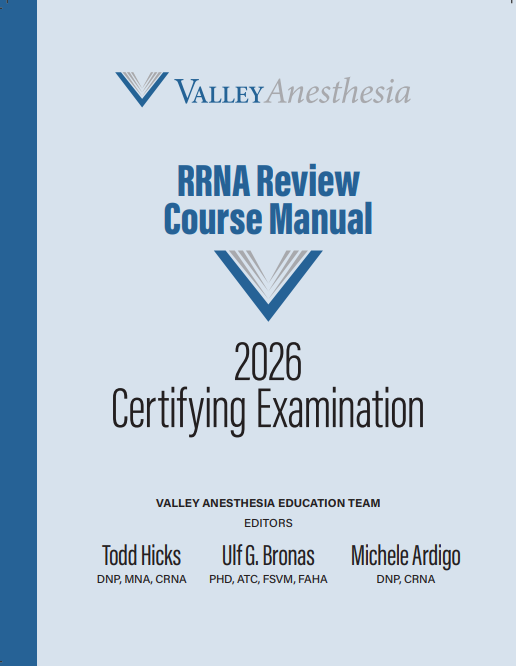 VALLEY Anesthesia

RRNA Review
Course Manual

2026
Certifying Examination

VALLEY ANESTHESIA EDUCATION TEAM
EDITORS

Todd Hicks
DNP, MNA, CRNA

Ulf G. Bronas
PHD, ATC, FSVM, FAHA

Michele Ardigo
DNP, CRNA